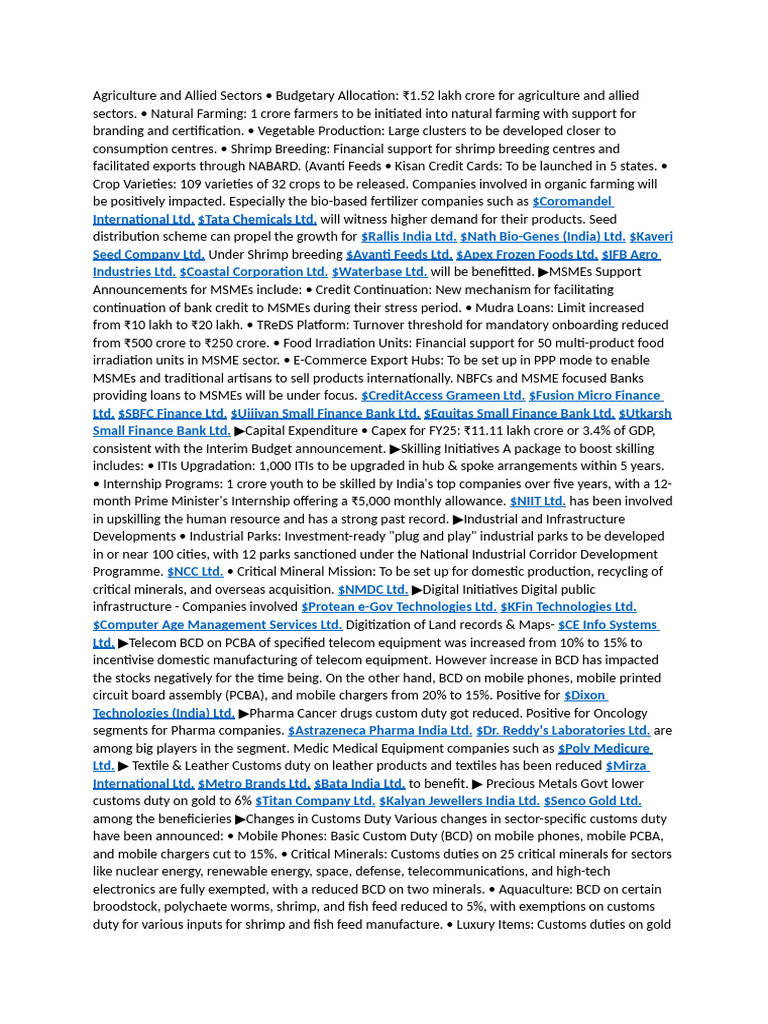 Agriculture and Allied Sectors • Budgetary Allocation: ₹1.52 lakh crore for agriculture and allied sectors. • Natural Farming: 1 crore farmers to be initiated into natural farming with support for branding and certification. • Vegetable Production: Large clusters to be developed closer to consumption centres. • Shrimp Breeding: Financial support for shrimp breeding centres and facilitated exports through NABARD. (Avanti Feeds • Kisan Credit Cards: To be launched in 5 states. • Crop Varieties: 109 varieties of 32 crops to be released. Companies involved in organic farming will be positively impacted. Especially the bio-based fertilizer companies such as $Coromandel International Ltd. $Tata Chemicals Ltd. will witness higher demand for their products. Seed distribution scheme can propel the growth for $Rallis India Ltd. $Nath Bio-Genes (India) Ltd. $Kaveri Seed Company Ltd. Under Shrimp breeding $Avanti Feeds Ltd. $Apex Frozen Foods Ltd. $IFB Agro Industries Ltd. $Coastal Corporation Ltd. $Waterbase Ltd. will be benefitted. ▶MSMEs Support Announcements for MSMEs include: • Credit Continuation: New mechanism for facilitating continuation of bank credit to MSMEs during their stress period. • Mudra Loans: Limit increased from ₹10 lakh to ₹20 lakh. • TReDS Platform: Turnover threshold for mandatory onboarding reduced from ₹500 crore to ₹250 crore. • Food Irradiation Units: Financial support for 50 multi-product food irradiation units in MSME sector. • E-Commerce Export Hubs: To be set up in PPP mode to enable MSMEs and traditional artisans to sell products internationally. NBFCs and MSME focused Banks providing loans to MSMEs will be under focus. $CreditAccess Grameen Ltd. $Fusion Micro Finance Ltd. $SBFC Finance Ltd. $Ujjivan Small Finance Bank Ltd. $Equitas Small Finance Bank Ltd. $Utkarsh Small Finance Bank Ltd. ▶Capital Expenditure • Capex for FY25: ₹11.11 lakh crore or 3.4% of GDP, consistent with the Interim Budget announcement. ▶Skilling Initiatives A package to boost skilling includes: • ITIs Upgradation: 1,000 ITIs to be upgraded in hub & spoke arrangements within 5 years. • Internship Programs: 1 crore youth to be skilled by India's top companies over five years, with a 12-month Prime Minister's Internship offering a ₹5,000 monthly allowance. $NIIT Ltd. has been involved in upskilling the human resource and has a strong past record. ▶Industrial and Infrastructure Developments • Industrial Parks: Investment-ready "plug and play" industrial parks to be developed in or near 100 cities, with 12 parks sanctioned under the National Industrial Corridor Development Programme. $NCC Ltd. • Critical Mineral Mission: To be set up for domestic production, recycling of critical minerals, and overseas acquisition. $NMDC Ltd. ▶Digital Initiatives Digital public infrastructure - Companies involved $Protean e-Gov Technologies Ltd. $KFin Technologies Ltd. $Computer Age Management Services Ltd. Digitization of Land records & Maps- $CE Info Systems Ltd. ▶Telecom BCD on PCBA of specified telecom equipment was increased from 10% to 15% to incentivise domestic manufacturing of telecom equipment. However increase in BCD has impacted the stocks negatively for the time being. On the other hand, BCD on mobile phones, mobile printed circuit board assembly (PCBA), and mobile chargers from 20% to 15%. Positive for $Dixon Technologies (India) Ltd. ▶Pharma Cancer drugs custom duty got reduced. Positive for Oncology segments for Pharma companies. $Astrazeneca Pharma India Ltd. $Dr. Reddy's Laboratories Ltd. are among big players in the segment. Medic Medical Equipment companies such as $Poly Medicure Ltd. ▶ Textile & Leather Customs duty on leather products and textiles has been reduced $Mirza International Ltd. $Metro Brands Ltd. $Bata India Ltd. to benefit. ▶ Precious Metals Govt lower customs duty on gold to 6% $Titan Company Ltd. $Kalyan Jewellers India Ltd. $Senco Gold Ltd. among the beneficieries ▶Changes in Customs Duty Various changes in sector-specific customs duty have been announced: • Mobile Phones: Basic Custom Duty (BCD) on mobile phones, mobile PCBA, and mobile chargers cut to 15%. • Critical Minerals: Customs duties on 25 critical minerals for sectors like nuclear energy, renewable energy, space, defense, telecommunications, and high-tech electronics are fully exempted, with a reduced BCD on two minerals. • Aquaculture: BCD on certain broodstock, polychaete worms, shrimp, and fish feed reduced to 5%, with exemptions on customs duty for various inputs for shrimp and fish feed manufacture. • Luxury Items: Customs duties on gold